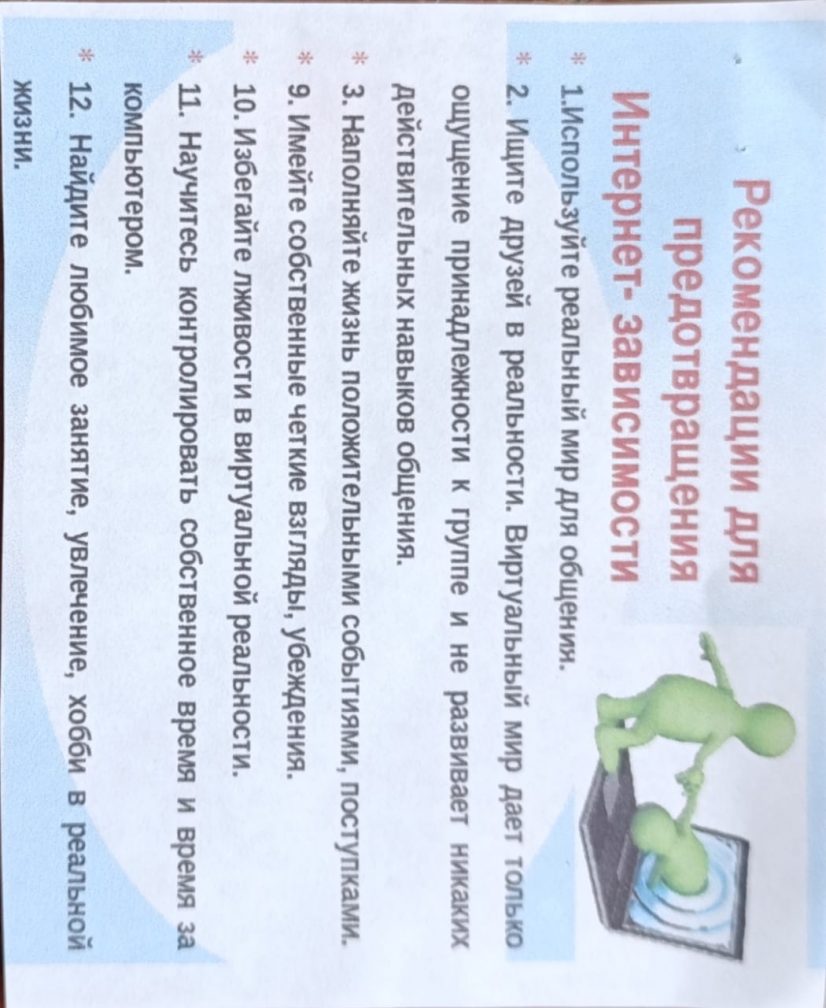 Рекомендации для предотвращения Интернет- зависимости

* 1.Используйте реальный мир для общения.

* 2. Ищите друзей в реальности. Виртуальный мир дает только ощущение принадлежности к группе и не развивает никаких действительных навыков общения.

* 3. Наполняйте жизнь положительными событиями, поступками.

* 9. Имейте собственные четкие взгляды, убеждения.

* 10. Избегайте лживости в виртуальной реальности.

* 11. Научитесь контролировать собственное время и время за компьютером.

* 12. Найдите любимое занятие, увлечение, хобби в реальной жизни.